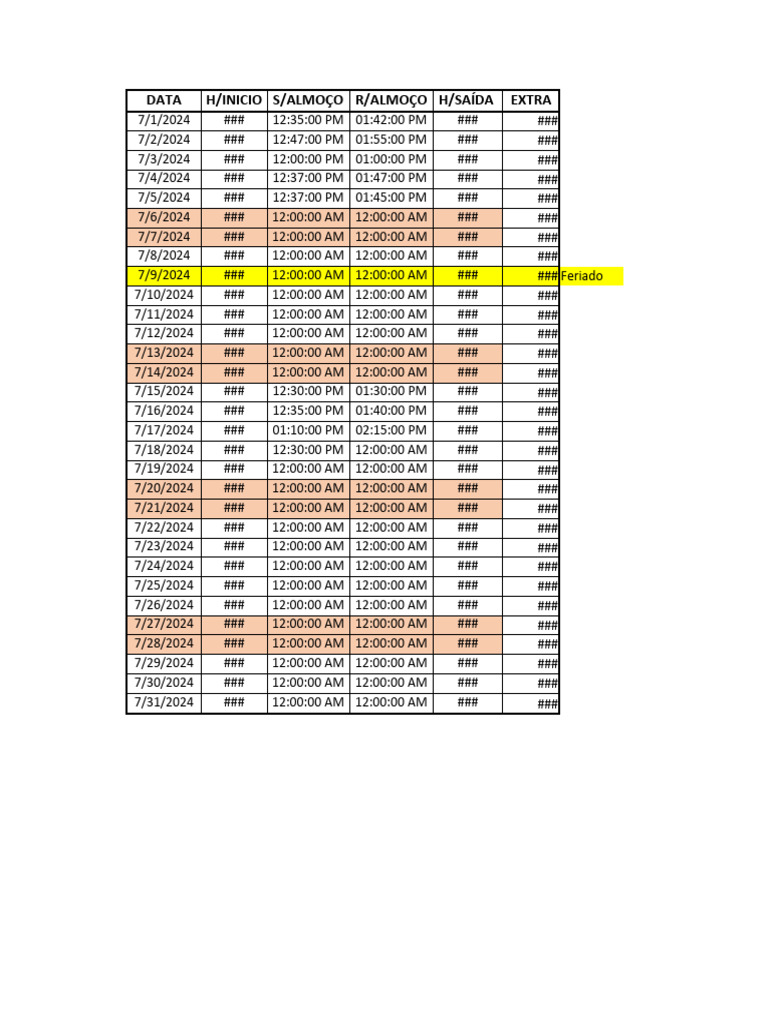 | DATA | H/INICIO | S/ALMOÇO | R/ALMOÇO | H/SAÍDA | EXTRA | |
|---|---|---|---|---|---|---|
| 7/1/2024 | ### | 12:35:00 PM | 01:42:00 PM | ### | ### | |
| 7/2/2024 | ### | 12:47:00 PM | 01:55:00 PM | ### | ### | |
| 7/3/2024 | ### | 12:00:00 PM | 01:00:00 PM | ### | ### | |
| 7/4/2024 | ### | 12:37:00 PM | 01:47:00 PM | ### | ### | |
| 7/5/2024 | ### | 12:37:00 PM | 01:45:00 PM | ### | ### | |
| 7/6/2024 | ### | 12:00:00 AM | 12:00:00 AM | ### | ### | |
| 7/7/2024 | ### | 12:00:00 AM | 12:00:00 AM | ### | ### | |
| 7/8/2024 | ### | 12:00:00 AM | 12:00:00 AM | ### | ### | |
| 7/9/2024 | ### | 12:00:00 AM | 12:00:00 AM | ### | ### | Feriado |
| 7/10/2024 | ### | 12:00:00 AM | 12:00:00 AM | ### | ### | |
| 7/11/2024 | ### | 12:00:00 AM | 12:00:00 AM | ### | ### | |
| 7/12/2024 | ### | 12:00:00 AM | 12:00:00 AM | ### | ### | |
| 7/13/2024 | ### | 12:00:00 AM | 12:00:00 AM | ### | ### | |
| 7/14/2024 | ### | 12:00:00 AM | 12:00:00 AM | ### | ### | |
| 7/15/2024 | ### | 12:30:00 PM | 01:30:00 PM | ### | ### | |
| 7/16/2024 | ### | 12:35:00 PM | 01:40:00 PM | ### | ### | |
| 7/17/2024 | ### | 01:10:00 PM | 02:15:00 PM | ### | ### | |
| 7/18/2024 | ### | 12:30:00 PM | 12:00:00 AM | ### | ### | |
| 7/19/2024 | ### | 12:00:00 AM | 12:00:00 AM | ### | ### | |
| 7/20/2024 | ### | 12:00:00 AM | 12:00:00 AM | ### | ### | |
| 7/21/2024 | ### | 12:00:00 AM | 12:00:00 AM | ### | ### | |
| 7/22/2024 | ### | 12:00:00 AM | 12:00:00 AM | ### | ### | |
| 7/23/2024 | ### | 12:00:00 AM | 12:00:00 AM | ### | ### | |
| 7/24/2024 | ### | 12:00:00 AM | 12:00:00 AM | ### | ### | |
| 7/25/2024 | ### | 12:00:00 AM | 12:00:00 AM | ### | ### | |
| 7/26/2024 | ### | 12:00:00 AM | 12:00:00 AM | ### | ### | |
| 7/27/2024 | ### | 12:00:00 AM | 12:00:00 AM | ### | ### | |
| 7/28/2024 | ### | 12:00:00 AM | 12:00:00 AM | ### | ### | |
| 7/29/2024 | ### | 12:00:00 AM | 12:00:00 AM | ### | ### | |
| 7/30/2024 | ### | 12:00:00 AM | 12:00:00 AM | ### | ### | |
| 7/31/2024 | ### | 12:00:00 AM | 12:00:00 AM | ### | ### | |